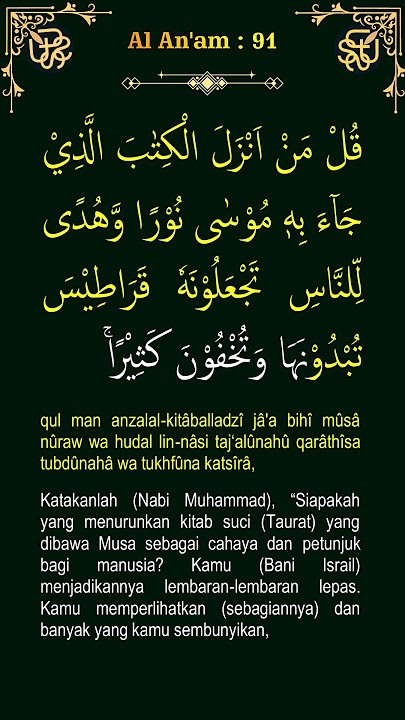 Al An'am : 91

قُلْ مَنْ اَنْزَلَ الْكِتٰبَ الَّذِيْ جَاۤءَ بِهٖ مُوْسٰى نُوْرًا وَّهُدًى لِّلنَّاسِ تَجْعَلُوْنَهٗ قَرَاطِيْسَ تُبْدُوْنَهَا وَتُخْفُوْنَ كَثِيْرًاۚ

qul man anzalal-kitâballadzî jâ'a bihî mûsâ nûraw wa hudal lin-nâsi taj‘alûnahû qarâthîsa tubdûnahâ wa tukhfûna katsîrâ,

Katakanlah (Nabi Muhammad), “Siapakah yang menurunkan kitab suci (Taurat) yang dibawa Musa sebagai cahaya dan petunjuk bagi manusia? Kamu (Bani Israil) menjadikannya lembaran-lembaran lepas. Kamu memperlihatkan (sebagiannya) dan banyak yang kamu sembunyikan,